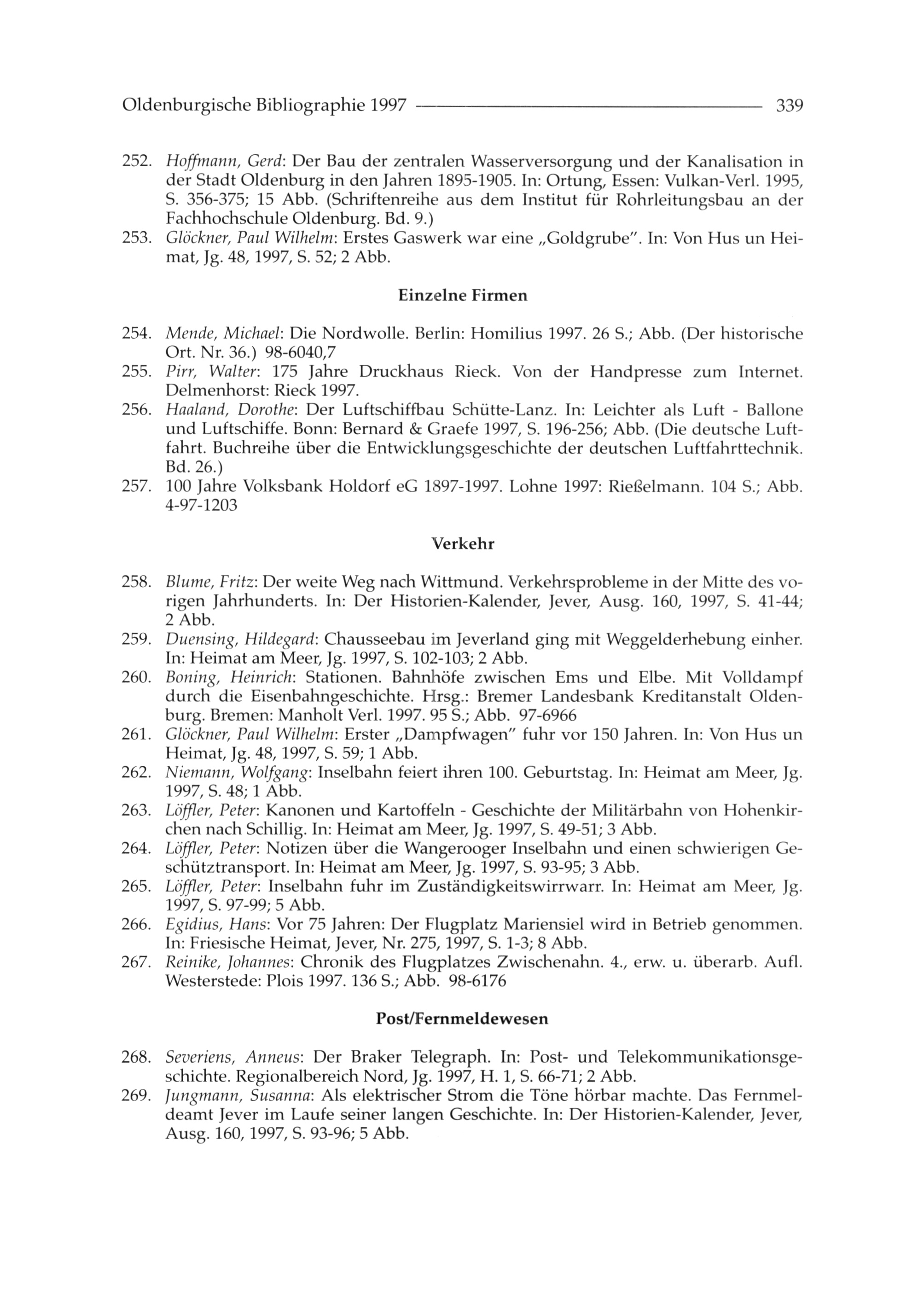 Oldenburgische Bibliographie 1997 339

252. Hoffmann, Gerd: Der Bau der zentralen Wasserversorgung und der Kanalisation in der Stadt Oldenburg in den Jahren 1895-1905. In: Ortung, Essen: Vulkan-Verl. 1995, S. 356-375; 15 Abb. (Schriftenreihe aus dem Institut für Rohrleitungsbau an der Fachhochschule Oldenburg. Bd. 9.)
253. Glöckner, Paul Wilhelm: Erstes Gaswerk war eine „Goldgrube". In: Von Hus un Heimat, Jg. 48, 1997, S. 52; 2 Abb.

Einzelne Firmen

254. Mende, Michael: Die Nordwolle. Berlin: Homilius 1997. 26 S.; Abb. (Der historische Ort. Nr. 36.) 98-6040,7
255. Pirr, Walter: 175 Jahre Druckhaus Rieck. Von der Handpresse zum Internet. Delmenhorst: Rieck 1997.
256. Haaland, Dorothe: Der Luftschiffbau Schütte-Lanz. In: Leichter als Luft - Ballone und Luftschiffe. Bonn: Bernard & Graefe 1997, S. 196-256; Abb. (Die deutsche Luftfahrt. Buchreihe über die Entwicklungsgeschichte der deutschen Luftfahrttechnik. Bd. 26.)
257. 100 Jahre Volksbank Holdorf eG 1897-1997. Lohne 1997: Rießelmann. 104 S.; Abb. 4-97-1203

Verkehr

258. Blume, Fritz: Der weite Weg nach Wittmund. Verkehrsprobleme in der Mitte des vorigen Jahrhunderts. In: Der Historien-Kalender, Jever, Ausg. 160, 1997, S. 41-44; 2 Abb.
259. Duensing, Hildegard: Chausseebau im Jeverland ging mit Weggelderhebung einher. In: Heimat am Meer, Jg. 1997, S. 102-103; 2 Abb.
260. Boning, Heinrich: Stationen. Bahnhöfe zwischen Ems und Elbe. Mit Volldampf durch die Eisenbahngeschichte. Hrsg.: Bremer Landesbank Kreditanstalt Oldenburg. Bremen: Manholt Verl. 1997. 95 S.; Abb. 97-6966
261. Glöckner, Paul Wilhelm: Erster „Dampfwagen" fuhr vor 150 Jahren. In: Von Hus un Heimat, Jg. 48, 1997, S. 59; 1 Abb.
262. Niemann, Wolfgang: Inselbahn feiert ihren 100. Geburtstag. In: Heimat am Meer, Jg. 1997, S. 48; 1 Abb.
263. Löffler, Peter: Kanonen und Kartoffeln - Geschichte der Militärbahn von Hohenkirchen nach Schillig. In: Heimat am Meer, Jg. 1997, S. 49-51; 3 Abb.
264. Löffler, Peter: Notizen über die Wangerooger Inselbahn und einen schwierigen Geschütztransport. In: Heimat am Meer, Jg. 1997, S. 93-95; 3 Abb.
265. Löffler, Peter: Inselbahn fuhr im Zuständigkeitswirrwarr. In: Heimat am Meer, Jg. 1997, S. 97-99; 5 Abb.
266. Egidius, Hans: Vor 75 Jahren: Der Flugplatz Mariensiel wird in Betrieb genommen. In: Friesische Heimat, Jever, Nr. 275, 1997, S. 1-3; 8 Abb.
267. Reinike, Johannes: Chronik des Flugplatzes Zwischenahn. 4., erw. u. überarb. Aufl. Westerstede: Plois 1997. 136 S.; Abb. 98-6176

Post/Fernmeldewesen

268. Severiens, Anneus: Der Braker Telegraph. In: Post- und Telekommunikationsgeschichte. Regionalbereich Nord, Jg. 1997, H. 1, S. 66-71; 2 Abb.
269. Jungmann, Susanna: Als elektrischer Strom die Töne hörbar machte. Das Fernmeldeamt Jever im Laufe seiner langen Geschichte. In: Der Historien-Kalender, Jever, Ausg. 160, 1997, S. 93-96; 5 Abb.